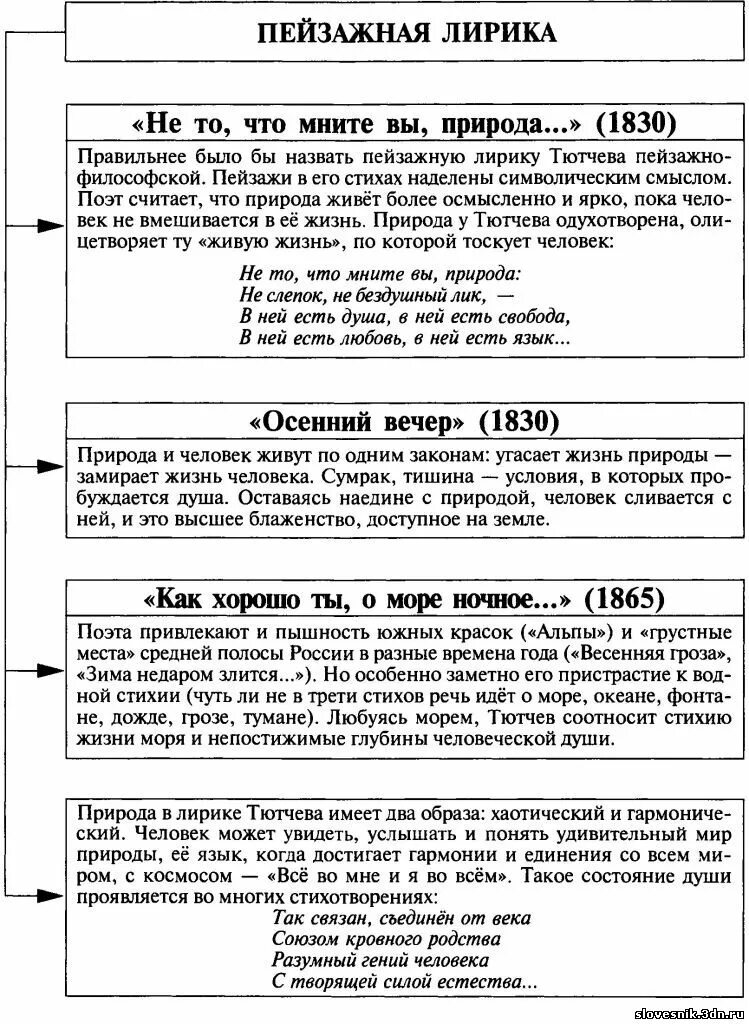 ПЕЙЗАЖНАЯ ЛИРИКА

«Не то, что мните вы, природа...» (1830)

Правильнее было бы назвать пейзажную лирику Тютчева пейзажно-философской. Пейзажи в его стихах наделены символическим смыслом. Поэт считает, что природа живёт более осмысленно и ярко, пока человек не вмешивается в её жизнь. Природа у Тютчева одухотворена, олицетворяет ту «живую жизнь», по которой тоскует человек:

Не то, что мните вы, природа:
Не слепок, не бездушный лик, —
В ней есть душа, в ней есть свобода,
В ней есть любовь, в ней есть язык...

«Осенний вечер» (1830)

Природа и человек живут по одним законам: угасает жизнь природы — замирает жизнь человека. Сумрак, тишина — условия, в которых пробуждается душа. Оставаясь наедине с природой, человек сливается с ней, и это высшее блаженство, доступное на земле.

«Как хорошо ты, о море ночное...» (1865)

Поэта привлекают и пышность южных красок («Альпы») и «грустные места» средней полосы России в разные времена года («Весенняя гроза», «Зима недаром злится...»). Но особенно заметно его пристрастие к водной стихии (чуть ли не в трети стихов речь идёт о море, океане, фонтане, дожде, грозе, тумане). Любуясь морем, Тютчев соотносит стихию жизни моря и непостижимые глубины человеческой души.

Природа в лирике Тютчева имеет два образа: хаотический и гармонический. Человек может увидеть, услышать и понять удивительный мир природы, её язык, когда достигает гармонии и единения со всем миром, с космосом — «Всё во мне и я во всём». Такое состояние души проявляется во многих стихотворениях:

Так связан, съединён от века
Союзом кровного родства
Разумный гений человека
С творящей силой естества...

slovesnik.3dn.ru